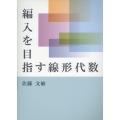 編入を目指す線形代数

佐藤　文敏